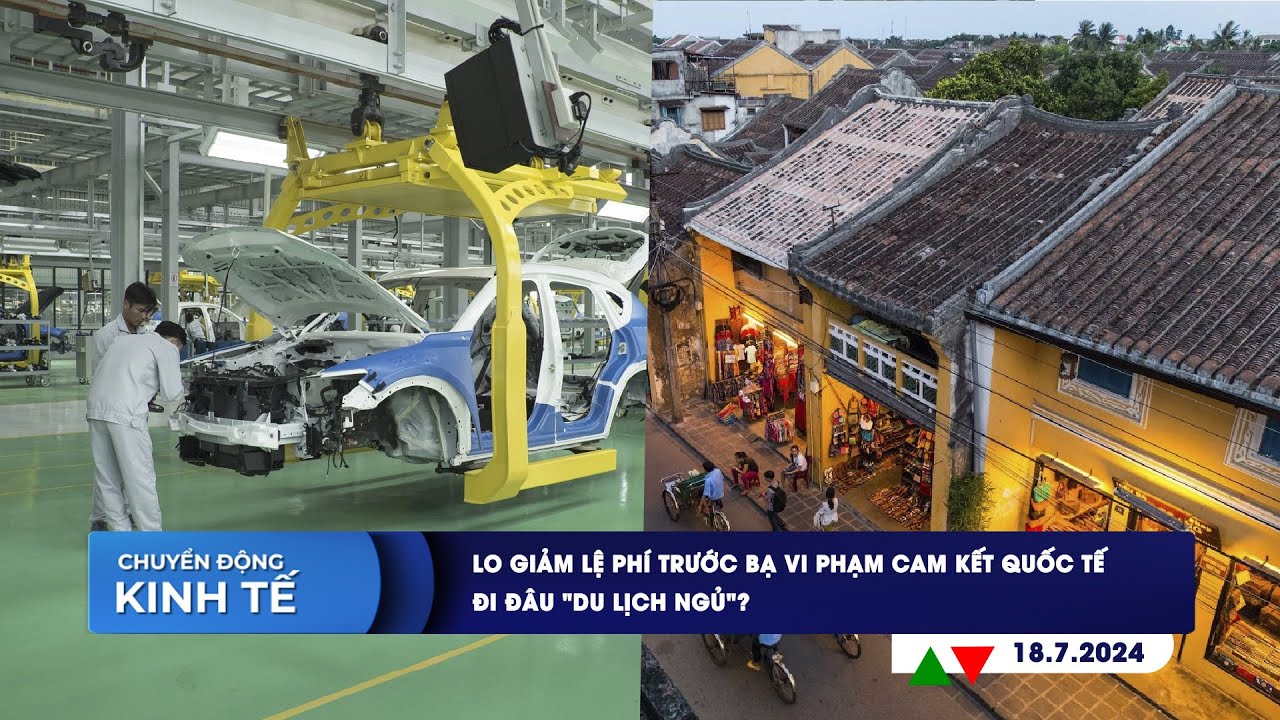 CHUYỂN ĐỘNG
KINH TẾ

LO GIẢM LỆ PHÍ TRƯỚC BẠ VI PHẠM CAM KẾT QUỐC TẾ
ĐI ĐÂU "DU LỊCH NGỦ"?

18.7.2024